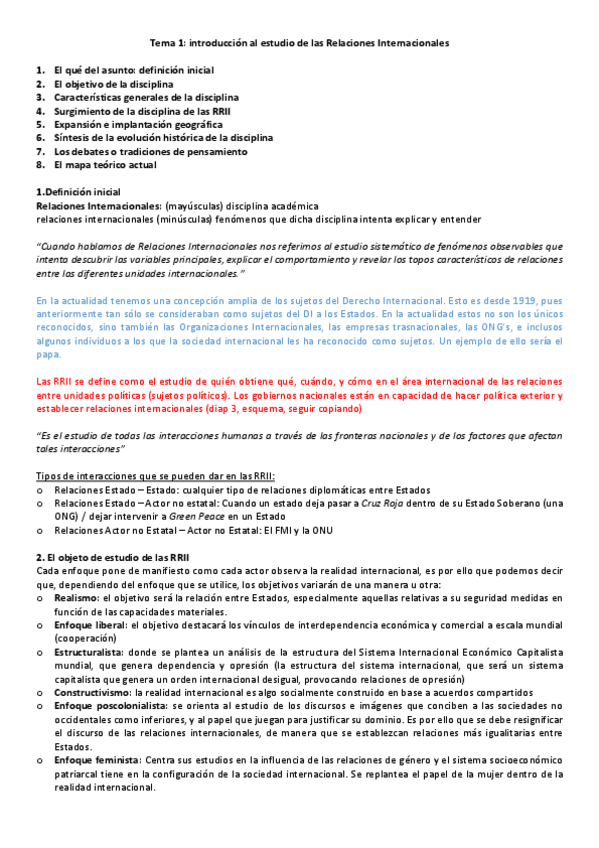 Tema 1: introducción al estudio de las Relaciones Internacionales

1. El qué del asunto: definición inicial
2. El objetivo de la disciplina
3. Características generales de la disciplina
4. Surgimiento de la disciplina de las RRII
5. Expansión e implantación geográfica
6. Síntesis de la evolución histórica de la disciplina
7. Los debates o tradiciones de pensamiento
8. El mapa teórico actual

1.Definición inicial
Relaciones Internacionales: (mayúsculas) disciplina académica
relaciones internacionales (minúsculas) fenómenos que dicha disciplina intenta explicar y entender

"Cuando hablamos de Relaciones Internacionales nos referimos al estudio sistemático de fenómenos observables que intenta descubrir las variables principales, explicar el comportamiento y revelar los topos característicos de relaciones entre las diferentes unidades internacionales."

En la actualidad tenemos una concepción amplia de los sujetos del Derecho Internacional. Esto es desde 1919, pues anteriormente tan sólo se consideraban como sujetos del DI a los Estados. En la actualidad estos no son los únicos reconocidos, sino también las Organizaciones Internacionales, las empresas trasnacionales, las ONG's, e inclusos algunos individuos a los que la sociedad internacional les ha reconocido como sujetos. Un ejemplo de ello sería el papa.

Las RRII se define como el estudio de quién obtiene qué, cuándo, y cómo en el área internacional de las relaciones entre unidades políticas (sujetos políticos). Los gobiernos nacionales están en capacidad de hacer política exterior y establecer relaciones internacionales (diap 3, esquema, seguir copiando)

"Es el estudio de todas las interacciones humanas a través de las fronteras nacionales y de los factores que afectan tales interacciones"

Tipos de interacciones que se pueden dar en las RRII:
o Relaciones Estado – Estado: cualquier tipo de relaciones diplomáticas entre Estados
o Relaciones Estado – Actor no estatal: Cuando un estado deja pasar a Cruz Roja dentro de su Estado Soberano (una ONG) / dejar intervenir a Green Peace en un Estado
o Relaciones Actor no Estatal – Actor no Estatal: El FMI y la ONU

2. El objeto de estudio de las RRII
Cada enfoque pone de manifiesto como cada actor observa la realidad internacional, es por ello que podemos decir que, dependiendo del enfoque que se utilice, los objetivos variarán de una manera u otra:
o Realismo: el objetivo será la relación entre Estados, especialmente aquellas relativas a su seguridad medidas en función de las capacidades materiales.
o Enfoque liberal: el objetivo destacará los vínculos de interdependencia económica y comercial a escala mundial (cooperación)
o Estructuralista: donde se plantea un análisis de la estructura del Sistema Internacional Económico Capitalista mundial, que genera dependencia y opresión (la estructura del sistema internacional, que será un sistema capitalista que genera un orden internacional desigual, provocando relaciones de opresión)
o Constructivismo: la realidad internacional es algo socialmente construido en base a acuerdos compartidos
o Enfoque poscolonialista: se orienta al estudio de los discursos e imágenes que conciben a las sociedades no occidentales como inferiores, y al papel que juegan para justificar su dominio. Es por ello que se debe resignificar el discurso de las relaciones internacionales, de manera que se establezcan relaciones más igualitarias entre Estados.
o Enfoque feminista: Centra sus estudios en la influencia de las relaciones de género y el sistema socioeconómico patriarcal tiene en la configuración de la sociedad internacional. Se replantea el papel de la mujer dentro de la realidad internacional.